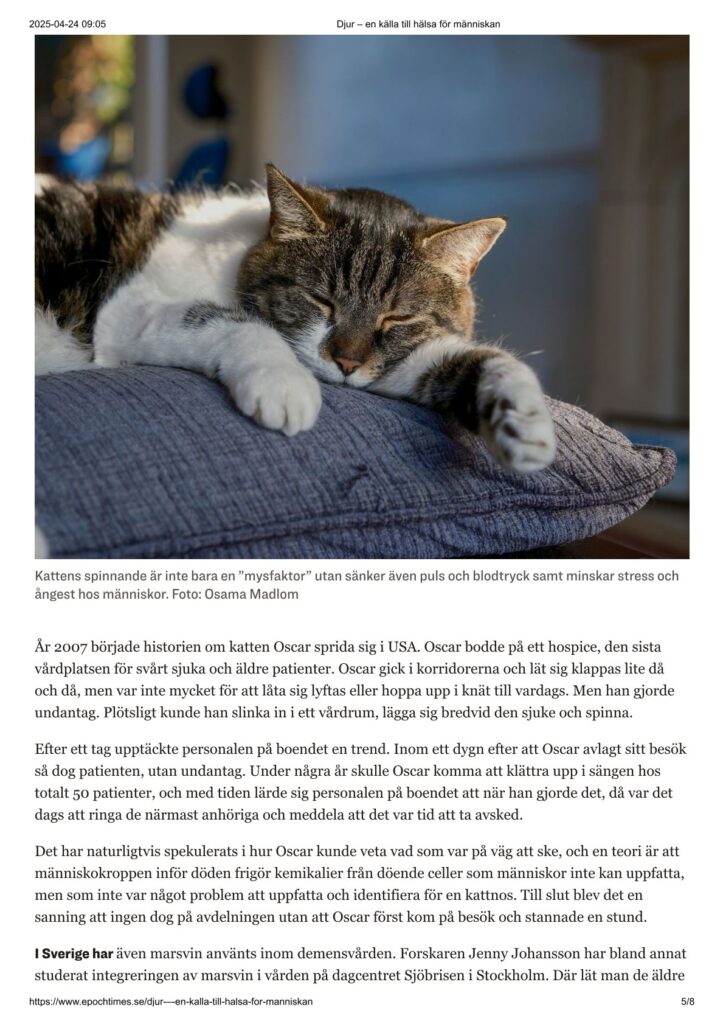 2025-04-24 09:05 Djur – en källa till hälsa för människan

Kattens spinnande är inte bara en ”mysfaktor” utan sänker även puls och blodtryck samt minskar stress och ångest hos människor. Foto: Osama Madlom

År 2007 började historien om katten Oscar sprida sig i USA. Oscar bodde på ett hospice, den sista vårdplatsen för svårt sjuka och äldre patienter. Oscar gick i korridorerna och lät sig klappas lite då och då, men var inte mycket för att låta sig lyftas eller hoppa upp i knät till vardags. Men han gjorde undantag. Plötsligt kunde han slinka in i ett vårdrum, lägga sig bredvid den sjuke och spinna.

Efter ett tag upptäckte personalen på boendet en trend. Inom ett dygn efter att Oscar avlagt sitt besök så dog patienten, utan undantag. Under några år skulle Oscar komma att klättra upp i sängen hos totalt 50 patienter, och med tiden lärde sig personalen på boendet att när han gjorde det, då var det dags att ringa de närmast anhöriga och meddela att det var tid att ta avsked.

Det har naturligtvis spekulerats i hur Oscar kunde veta vad som var på väg att ske, och en teori är att människokroppen inför döden frigör kemikalier från döende celler som människor inte kan uppfatta, men som inte var något problem att uppfatta och identifiera för en kattnos. Till slut blev det en sanning att ingen dog på avdelningen utan att Oscar först kom på besök och stannade en stund.

I Sverige har även marsvin använts inom demensvården. Forskaren Jenny Johansson har bland annat studerat integreringen av marsvin i vården på dagcentret Sjöbrisen i Stockholm. Där lät man de äldre

https://www.epochtimes.se/djur-–-en-kalla-till-halsa-for-manniskan 5/8